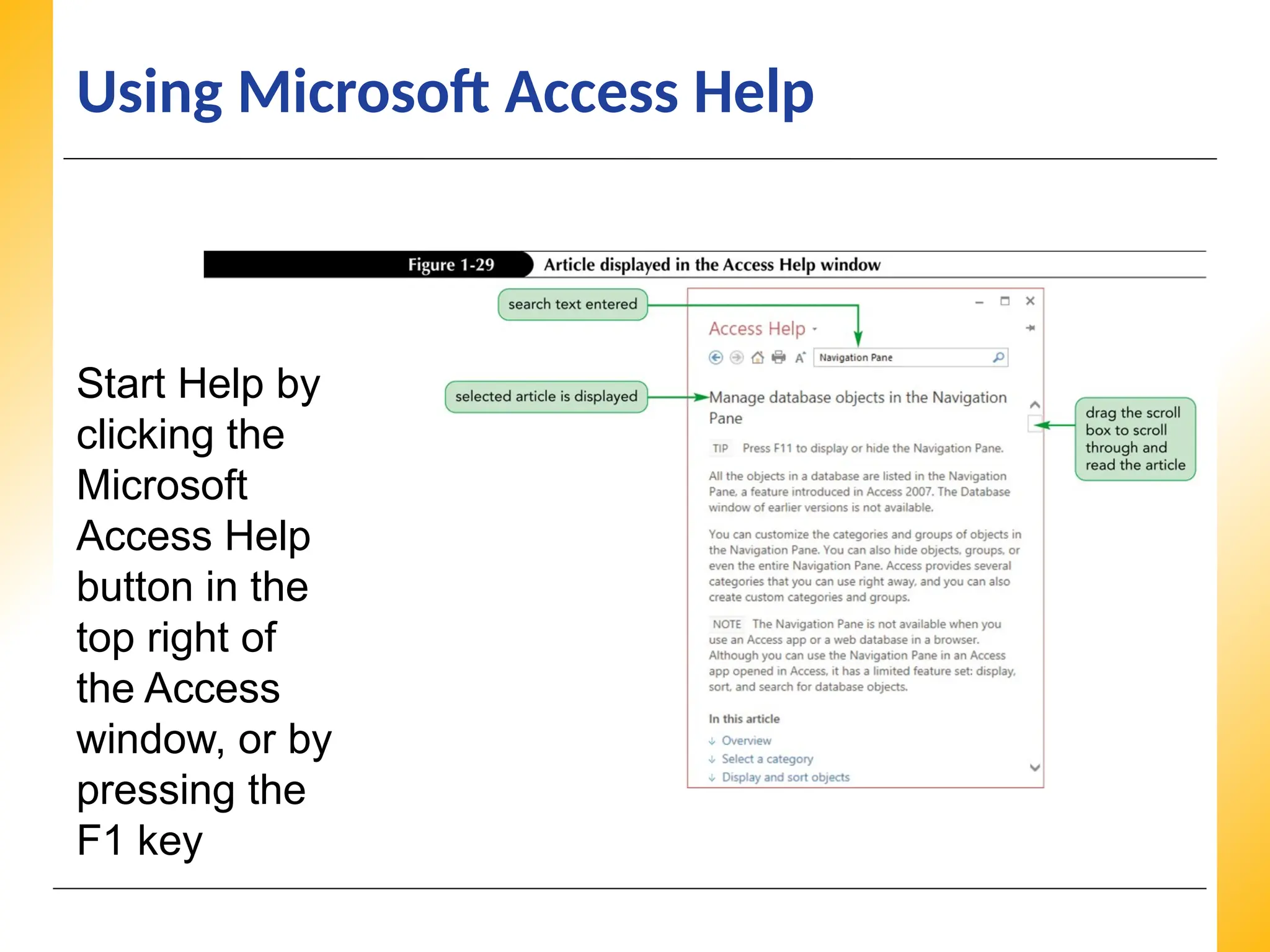 Using Microsoft Access Help

Start Help by clicking the Microsoft Access Help button in the top right of the Access window, or by pressing the F1 key

Figure 1-29 Article displayed in the Access Help window

search text entered

selected article is displayed

drag the scroll box to scroll through and read the article

Access Help

Navigation Pane

Manage database objects in the Navigation Pane

TIP Press F11 to display or hide the Navigation Pane.

All the objects in a database are listed in the Navigation Pane, a feature introduced in Access 2007. The Database window of earlier versions is not available.

You can customize the categories and groups of objects in the Navigation Pane. You can also hide objects, groups, or even the entire Navigation Pane. Access provides several categories that you can use right away, and you can also create custom categories and groups.

NOTE The Navigation Pane is not available when you use an Access app or a web database in a browser. Although you can use the Navigation Pane in an Access app opened in Access, it has a limited feature set: display, sort, and search for database objects.

In this article

Overview

Select a category

Display and sort objects